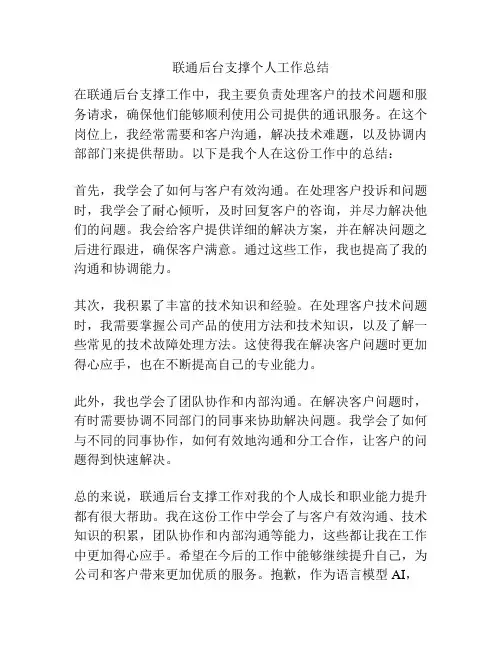 联通后台支撑个人工作总结

在联通后台支撑工作中，我主要负责处理客户的技术问题和服务请求，确保他们能够顺利使用公司提供的通讯服务。在这个岗位上，我经常需要和客户沟通，解决技术难题，以及协调内部部门来提供帮助。以下是我个人在这份工作中的总结：

首先，我学会了如何与客户有效沟通。在处理客户投诉和问题时，我学会了耐心倾听，及时回复客户的咨询，并尽力解决他们的问题。我会给客户提供详细的解决方案，并在解决问题之后进行跟进，确保客户满意。通过这些工作，我也提高了我的沟通和协调能力。

其次，我积累了丰富的技术知识和经验。在处理客户技术问题时，我需要掌握公司产品的使用方法和技术知识，以及了解一些常见的技术故障处理方法。这使得我在解决客户问题时更加得心应手，也在不断提高自己的专业能力。

此外，我也学会了团队协作和内部沟通。在解决客户问题时，有时需要协调不同部门的同事来协助解决问题。我学会了如何与不同的同事协作，如何有效地沟通和分工合作，让客户的问题得到快速解决。

总的来说，联通后台支撑工作对我的个人成长和职业能力提升都有很大帮助。我在这份工作中学会了与客户有效沟通、技术知识的积累，团队协作和内部沟通等能力，这些都让我在工作中更加得心应手。希望在今后的工作中能够继续提升自己，为公司和客户带来更加优质的服务。抱歉，作为语言模型 AI，